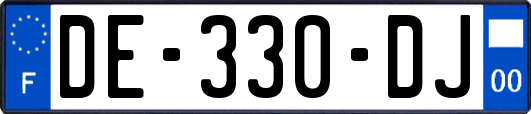 F
DE-330-DJ
00